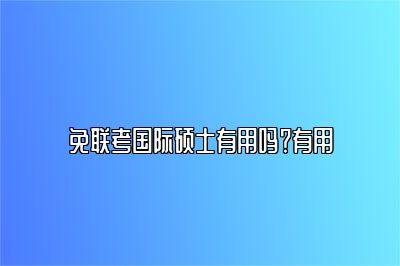 免联考国际硕士有用吗?有用